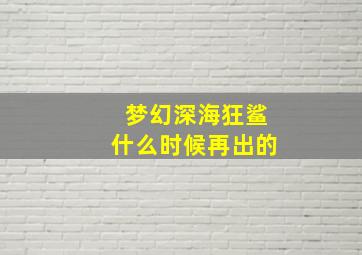 梦幻深海狂鲨
什么时候再出的